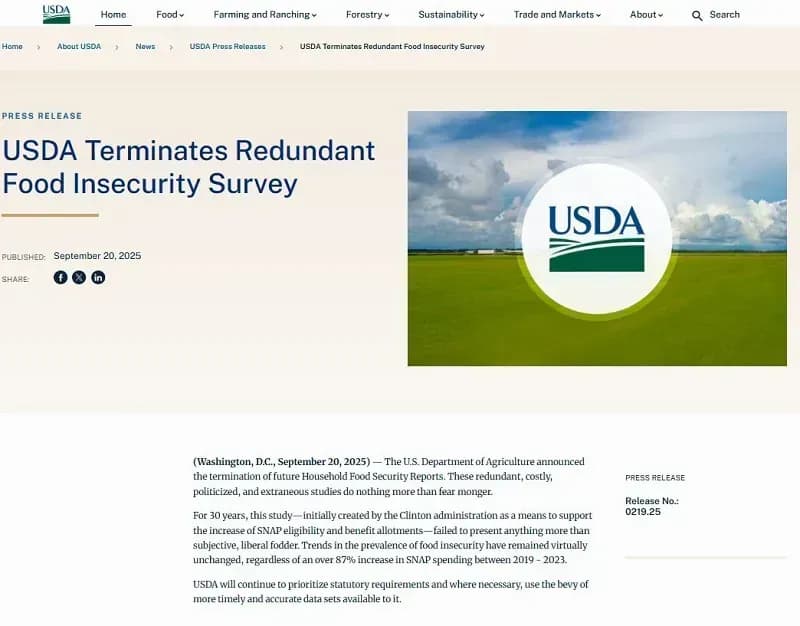 USDA

Home Food Farming and Ranching Forestry Sustainability Trade and Markets About Search

Home › About USDA › News › USDA Press Releases › USDA Terminates Redundant Food Insecurity Survey

PRESS RELEASE

USDA Terminates Redundant Food Insecurity Survey

PUBLISHED: September 20, 2025

SHARE:

USDA

(Washington, D.C., September 20, 2025) — The U.S. Department of Agriculture announced the termination of future Household Food Security Reports. These redundant, costly, politicized, and extraneous studies do nothing more than fear monger.

For 30 years, this study—initially created by the Clinton administration as a means to support the increase of SNAP eligibility and benefit allotments—failed to present anything more than subjective, liberal fodder. Trends in the prevalence of food insecurity have remained virtually unchanged, regardless of an over 87% increase in SNAP spending between 2019 - 2023.

USDA will continue to prioritize statutory requirements and where necessary, use the bevy of more timely and accurate data sets available to it.

PRESS RELEASE

Release No.:
0219.25